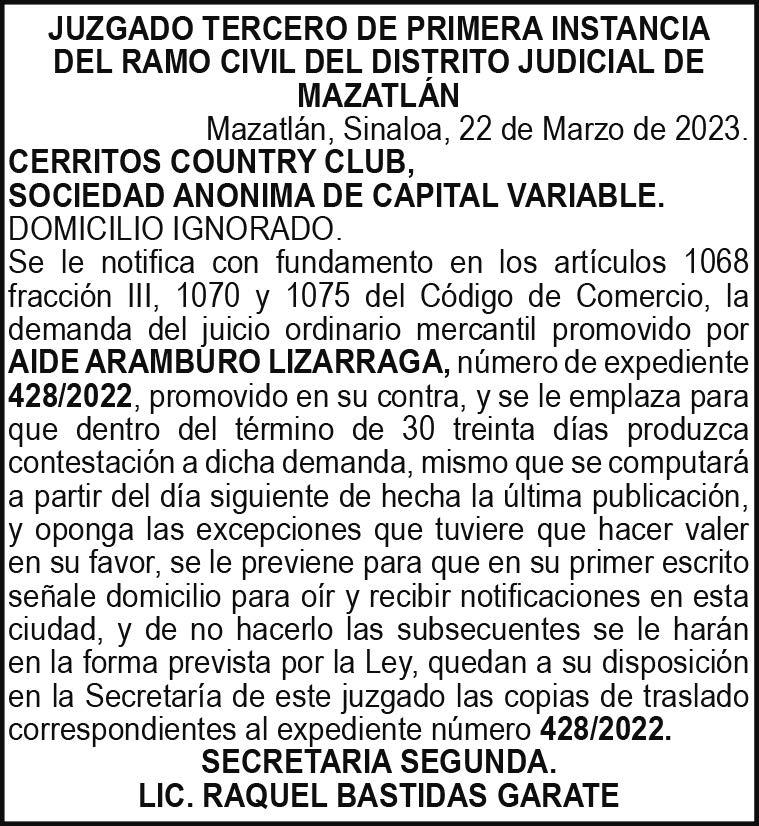 JUZGADO TERCERO DE PRIMERA INSTANCIA DEL RAMO CIVIL DEL DISTRITO JUDICIAL DE MAZATLÁN

Mazatlán, Sinaloa, 22 de Marzo de 2023.

CERRITOS COUNTRY CLUB,
SOCIEDAD ANONIMA DE CAPITAL VARIABLE.
DOMICILIO IGNORADO.

Se le notifica con fundamento en los artículos 1068 fracción III, 1070 y 1075 del Código de Comercio, la demanda del juicio ordinario mercantil promovido por AIDE ARAMBURO LIZARRAGA, número de expediente 428/2022, promovido en su contra, y se le emplaza para que dentro del término de 30 treinta días produzca contestación a dicha demanda, mismo que se computará a partir del día siguiente de hecha la última publicación, y oponga las excepciones que tuviere que hacer valer en su favor, se le previene para que en su primer escrito señale domicilio para oír y recibir notificaciones en esta ciudad, y de no hacerlo las subsecuentes se le harán en la forma prevista por la Ley, quedan a su disposición en la Secretaría de este juzgado las copias de traslado correspondientes al expediente número 428/2022.

SECRETARIA SEGUNDA.
LIC. RAQUEL BASTIDAS GARATE